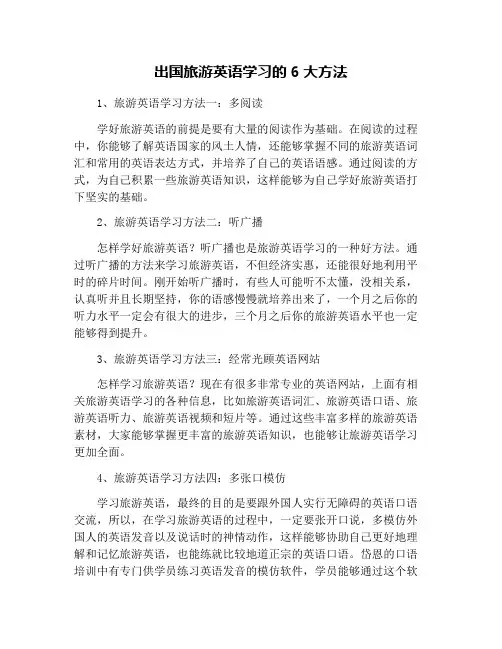 出国旅游英语学习的 6 大方法

1、旅游英语学习方法一：多阅读

学好旅游英语的前提是要有大量的阅读作为基础。在阅读的过程中，你能够了解英语国家的风土人情，还能够掌握不同的旅游英语词汇和常用的英语表达方式，并培养了自己的英语语感。通过阅读的方式，为自己积累一些旅游英语知识，这样能够为自己学好旅游英语打下坚实的基础。

2、旅游英语学习方法二：听广播

怎样学好旅游英语？听广播也是旅游英语学习的一种好方法。通过听广播的方法来学习旅游英语，不但经济实惠，还能很好地利用平时的碎片时间。刚开始听广播时，有些人可能听不太懂，没相关系，认真听并且长期坚持，你的语感慢慢就培养出来了，一个月之后你的听力水平一定会有很大的进步，三个月之后你的旅游英语水平也一定能够得到提升。

3、旅游英语学习方法三：经常光顾英语网站

怎样学习旅游英语？现在有很多非常专业的英语网站，上面有相关旅游英语学习的各种信息，比如旅游英语词汇、旅游英语口语、旅游英语听力、旅游英语视频和短片等。通过这些丰富多样的旅游英语素材，大家能够掌握更丰富的旅游英语知识，也能够让旅游英语学习更加全面。

4、旅游英语学习方法四：多张口模仿

学习旅游英语，最终的目的是要跟外国人实行无障碍的英语口语交流，所以，在学习旅游英语的过程中，一定要张开口说，多模仿外国人的英语发音以及说话时的神情动作，这样能够协助自己更好地理解和记忆旅游英语，也能练就比较地道正宗的英语口语。岱恩的口语培训中有专门供学员练习英语发音的模仿软件，学员能够通过这个软